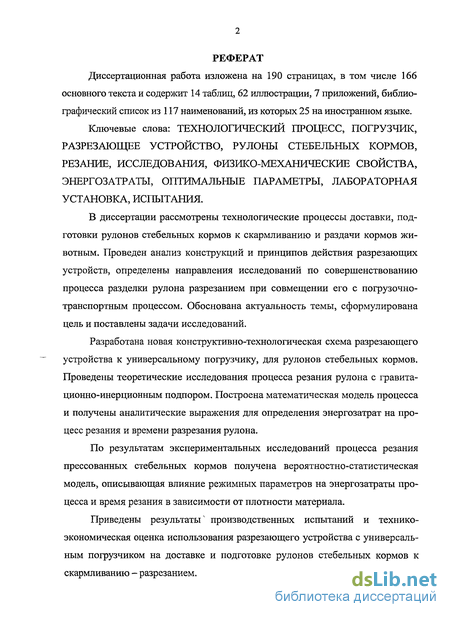 2

РЕФЕРАТ

Диссертационная работа изложена на 190 страницах, в том числе 166 основного текста и содержит 14 таблиц, 62 иллюстрации, 7 приложений, библиографический список из 117 наименований, из которых 25 на иностранном языке.

Ключевые слова: ТЕХНОЛОГИЧЕСКИЙ ПРОЦЕСС, ПОГРУЗЧИК, РАЗРЕЗАЮЩЕЕ УСТРОЙСТВО, РУЛОНЫ СТЕБЕЛЬНЫХ КОРМОВ, РЕЗАНИЕ, ИССЛЕДОВАНИЯ, ФИЗИКО-МЕХАНИЧЕСКИЕ СВОЙСТВА, ЭНЕРГОЗАТРАТЫ, ОПТИМАЛЬНЫЕ ПАРАМЕТРЫ, ЛАБОРАТОРНАЯ УСТАНОВКА, ИСПЫТАНИЯ.

В диссертации рассмотрены технологические процессы доставки, подготовки рулонов стебельных кормов к скармливанию и раздачи кормов животным. Проведен анализ конструкций и принципов действия разрезающих устройств, определены направления исследований по совершенствованию процесса разделки рулона разрезанием при совмещении его с погрузочно-транспортным процессом. Обоснована актуальность темы, сформулирована цель и поставлены задачи исследований.

Разработана новая конструктивно-технологическая схема разрезающего устройства к универсальному погрузчику, для рулонов стебельных кормов. Проведены теоретические исследования процесса резания рулона с гравитационно-инерционным подпором. Построена математическая модель процесса и получены аналитические выражения для определения энергозатрат на процесс резания и времени разрезания рулона.

По результатам экспериментальных исследований процесса резания прессованных стебельных кормов получена вероятностно-статистическая модель, описывающая влияние режимных параметров на энергозатраты процесса и время резания в зависимости от плотности материала.

Приведены результаты производственных испытаний и технико-экономическая оценка использования разрезающего устройства с универсальным погрузчиком на доставке и подготовке рулонов стебельных кормов к скармливанию – разрезанием.

dsLib.net
библиотека диссертаций